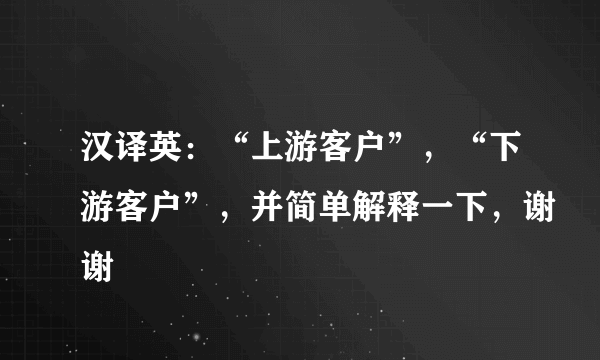 汉译英：“上游客户”，“下游客户”，并简单解释一下，谢谢